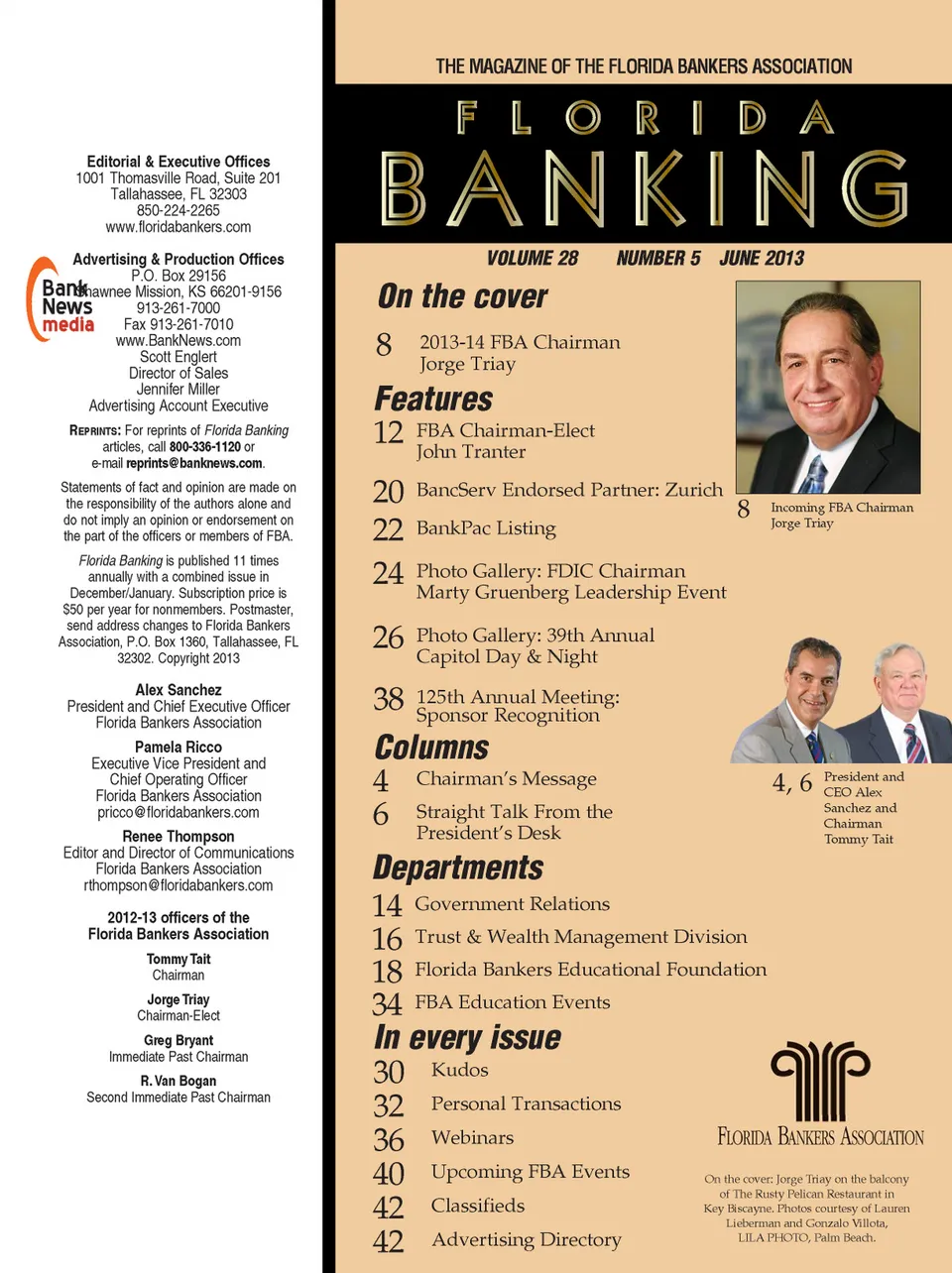 Editorial & Executive Offices
1001 Thomasville Road, Suite 201
Tallahassee, FL 32303
850-224-2265
www.floridabankers.com

Advertising & Production Offices
P.O. Box 29156
Shawnee Mission, KS 66201-9156
913-261-7000
Fax 913-261-7010
www.BankNews.com
Scott Englert
Director of Sales
Jennifer Miller
Advertising Account Executive

Bank News media

REPRINTS: For reprints of Florida Banking articles, call 800-336-1120 or e-mail reprints@banknews.com.

Statements of fact and opinion are made on the responsibility of the authors alone and do not imply an opinion or endorsement on the part of the officers or members of FBA.

Florida Banking is published 11 times annually with a combined issue in December/January. Subscription price is $50 per year for nonmembers. Postmaster, send address changes to Florida Bankers Association, P.O. Box 1360, Tallahassee, FL 32302. Copyright 2013

Alex Sanchez
President and Chief Executive Officer
Florida Bankers Association

Pamela Ricco
Executive Vice President and
Chief Operating Officer
Florida Bankers Association
pricco@floridabankers.com

Renee Thompson
Editor and Director of Communications
Florida Bankers Association
rthompson@floridabankers.com

2012-13 officers of the
Florida Bankers Association

Tommy Tait
Chairman

Jorge Triay
Chairman-Elect

Greg Bryant
Immediate Past Chairman

R. Van Bogan
Second Immediate Past Chairman

THE MAGAZINE OF THE FLORIDA BANKERS ASSOCIATION

FLORIDA
BANKING

VOLUME 28 NUMBER 5 JUNE 2013

On the cover
8 2013-14 FBA Chairman Jorge Triay

Features
12 FBA Chairman-Elect John Tranter
20 BancServ Endorsed Partner: Zurich
22 BankPac Listing
24 Photo Gallery: FDIC Chairman Marty Gruenberg Leadership Event
26 Photo Gallery: 39th Annual Capitol Day & Night
38 125th Annual Meeting: Sponsor Recognition

Columns
4 Chairman's Message
6 Straight Talk From the President's Desk

Departments
14 Government Relations
16 Trust & Wealth Management Division
18 Florida Bankers Educational Foundation
34 FBA Education Events

In every issue
30 Kudos
32 Personal Transactions
36 Webinars
40 Upcoming FBA Events
42 Classifieds
42 Advertising Directory

8 Incoming FBA Chairman Jorge Triay

4, 6 President and CEO Alex Sanchez and Chairman Tommy Tait

FLORIDA BANKERS ASSOCIATION

On the cover: Jorge Triay on the balcony of The Rusty Pelican Restaurant in Key Biscayne. Photos courtesy of Lauren Lieberman and Gonzalo Villota, LILA PHOTO, Palm Beach.